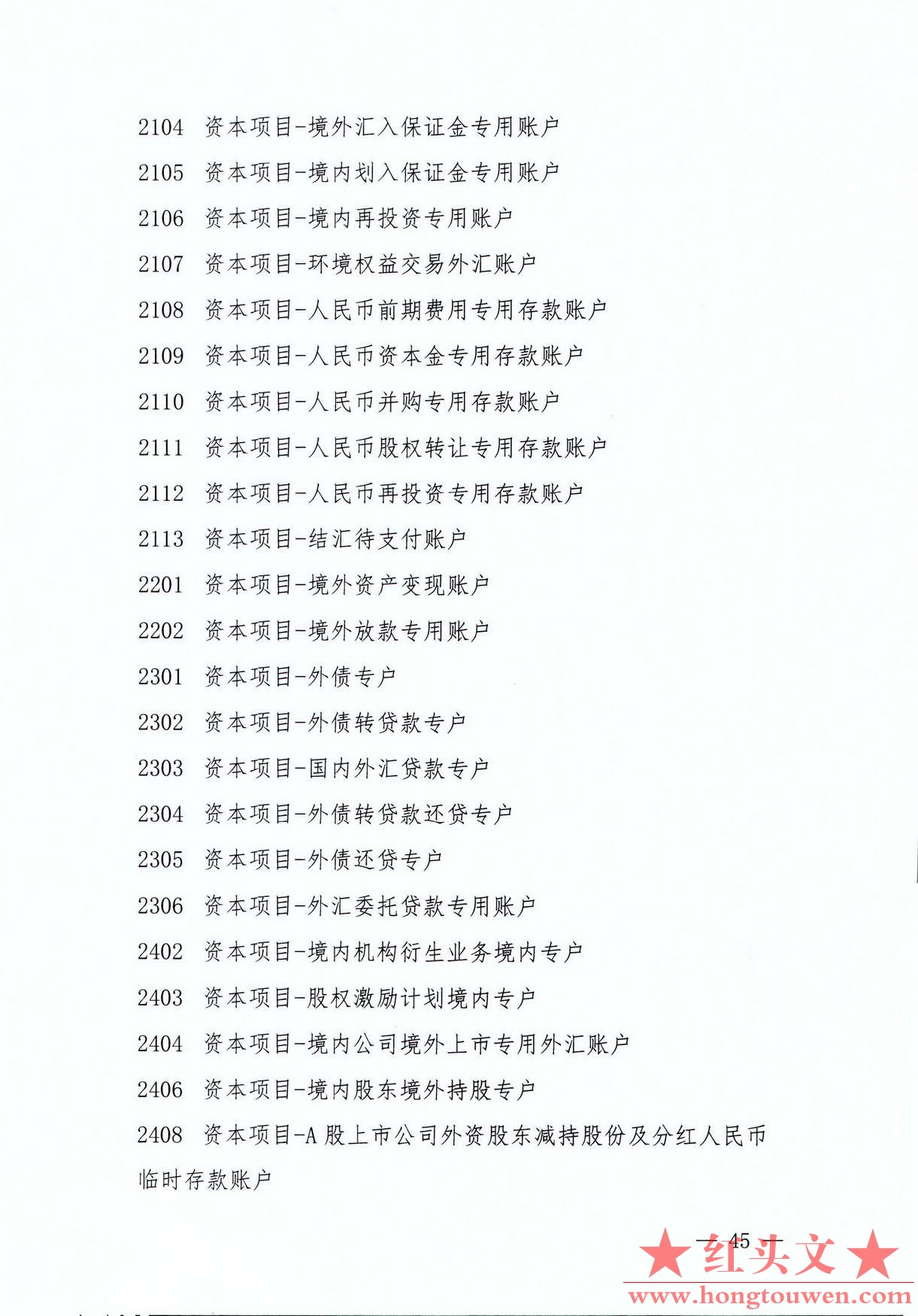 2104 资本项目-境外汇入保证金专用账户

2105 资本项目-境内划入保证金专用账户

2106 资本项目-境内再投资专用账户

2107 资本项目-环境权益交易外汇账户

2108 资本项目-人民币前期费用专用存款账户

2109 资本项目-人民币资本金专用存款账户

2110 资本项目-人民币并购专用存款账户

2111 资本项目-人民币股权转让专用存款账户

2112 资本项目-人民币再投资专用存款账户

2113 资本项目-结汇待支付账户

2201 资本项目-境外资产变现账户

2202 资本项目-境外放款专用账户

2301 资本项目-外债专户

2302 资本项目-外债转贷款专户

2303 资本项目-国内外汇贷款专户

2304 资本项目-外债转贷款还贷专户

2305 资本项目-外债还贷专户

2306 资本项目-外汇委托贷款专用账户

2402 资本项目-境内机构衍生业务境内专户

2403 资本项目-股权激励计划境内专户

2404 资本项目-境内公司境外上市专用外汇账户

2406 资本项目-境内股东境外持股专户

2408 资本项目-A 股上市公司外资股东减持股份及分红人民币临时存款账户

— 45 —

★红头文★
www.hongtouwen.com